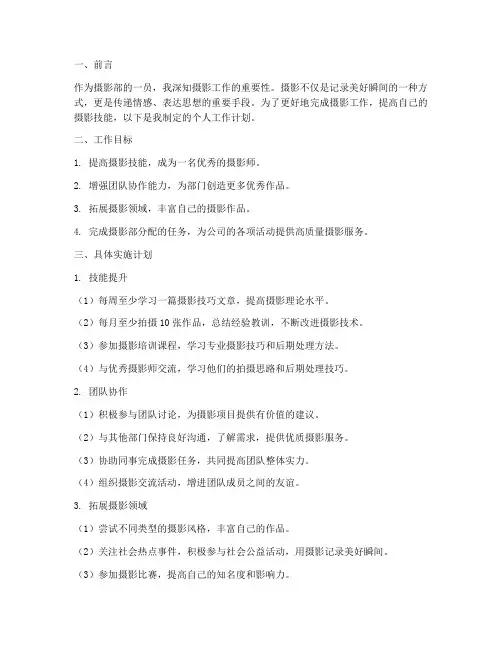 一、前言

作为摄影部的一员，我深知摄影工作的重要性。摄影不仅是记录美好瞬间的一种方式，更是传递情感、表达思想的重要手段。为了更好地完成摄影工作，提高自己的摄影技能，以下是我制定的个人工作计划。

二、工作目标

1. 提高摄影技能，成为一名优秀的摄影师。

2. 增强团队协作能力，为部门创造更多优秀作品。

3. 拓展摄影领域，丰富自己的摄影作品。

4. 完成摄影部分配的任务，为公司的各项活动提供高质量摄影服务。

三、具体实施计划

1. 技能提升

（1）每周至少学习一篇摄影技巧文章，提高摄影理论水平。

（2）每月至少拍摄 10 张作品，总结经验教训，不断改进摄影技术。

（3）参加摄影培训课程，学习专业摄影技巧和后期处理方法。

（4）与优秀摄影师交流，学习他们的拍摄思路和后期处理技巧。

2. 团队协作

（1）积极参与团队讨论，为摄影项目提供有价值的建议。

（2）与其他部门保持良好沟通，了解需求，提供优质摄影服务。

（3）协助同事完成摄影任务，共同提高团队整体实力。

（4）组织摄影交流活动，增进团队成员之间的友谊。

3. 拓展摄影领域

（1）尝试不同类型的摄影风格，丰富自己的作品。

（2）关注社会热点事件，积极参与社会公益活动，用摄影记录美好瞬间。

（3）参加摄影比赛，提高自己的知名度和影响力。